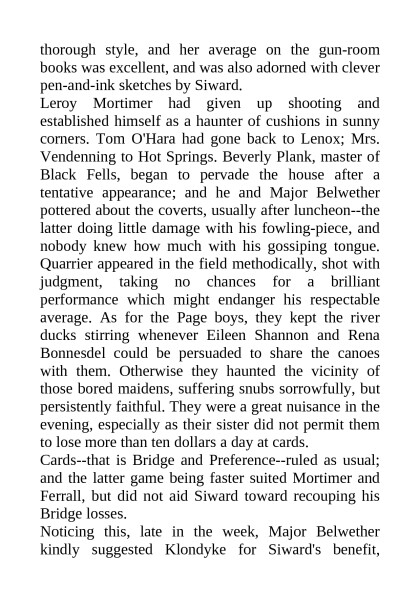 thorough style, and her average on the gun-room books was excellent, and was also adorned with clever pen-and-ink sketches by Siward.

Leroy Mortimer had given up shooting and established himself as a haunter of cushions in sunny corners. Tom O'Hara had gone back to Lenox; Mrs. Vendenning to Hot Springs. Beverly Plank, master of Black Fells, began to pervade the house after a tentative appearance; and he and Major Belwether pottered about the coverts, usually after luncheon--the latter doing little damage with his fowling-piece, and nobody knew how much with his gossiping tongue. Quarrier appeared in the field methodically, shot with judgment, taking no chances for a brilliant performance which might endanger his respectable average. As for the Page boys, they kept the river ducks stirring whenever Eileen Shannon and Rena Bonnesdel could be persuaded to share the canoes with them. Otherwise they haunted the vicinity of those bored maidens, suffering snubs sorrowfully, but persistently faithful. They were a great nuisance in the evening, especially as their sister did not permit them to lose more than ten dollars a day at cards.

Cards--that is Bridge and Preference--ruled as usual; and the latter game being faster suited Mortimer and Ferrall, but did not aid Siward toward recouping his Bridge losses.

Noticing this, late in the week, Major Belwether kindly suggested Klondyke for Siward's benefit,